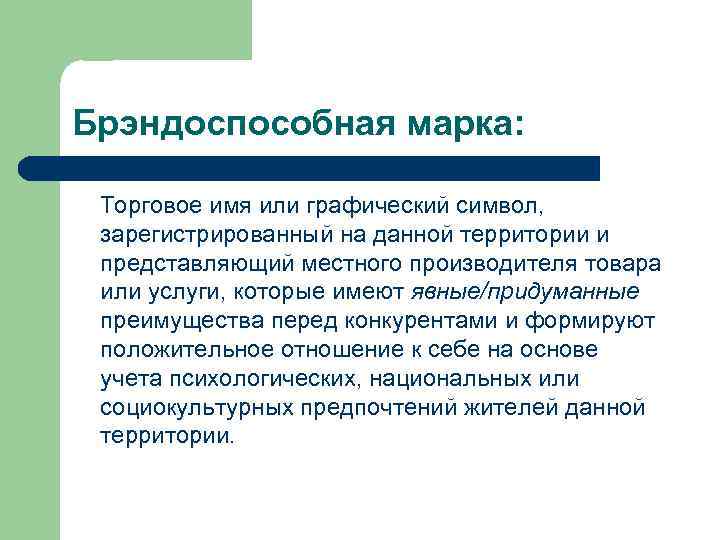 Брэндоспособная марка:

Торговое имя или графический символ, зарегистрированный на данной территории и представляющий местного производителя товара или услуги, которые имеют явные/придуманные преимущества перед конкурентами и формируют положительное отношение к себе на основе учета психологических, национальных или социокультурных предпочтений жителей данной территории.